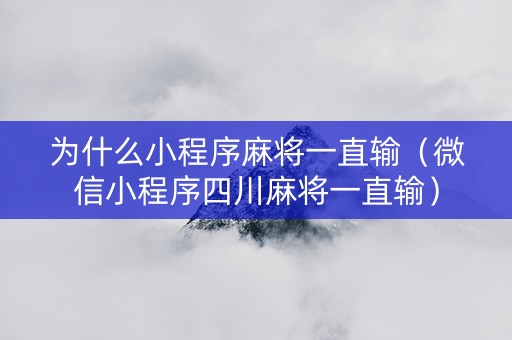 为什么小程序麻将一直输（微信小程序四川麻将一直输）